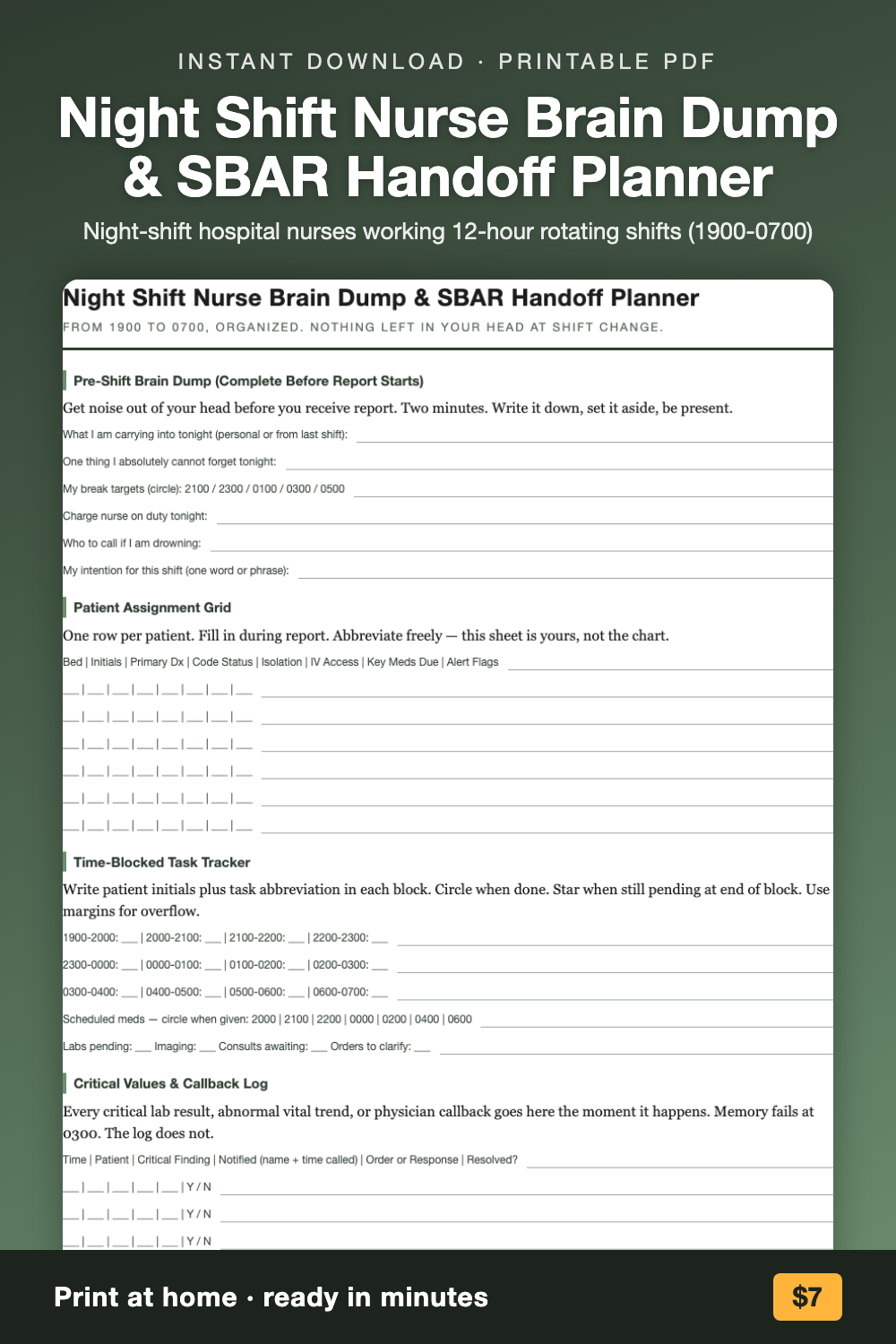 INSTANT DOWNLOAD · PRINTABLE PDF

Night Shift Nurse Brain Dump & SBAR Handoff Planner

Night-shift hospital nurses working 12-hour rotating shifts (1900-0700)

Night Shift Nurse Brain Dump & SBAR Handoff Planner

FROM 1900 TO 0700, ORGANIZED. NOTHING LEFT IN YOUR HEAD AT SHIFT CHANGE.

Pre-Shift Brain Dump (Complete Before Report Starts)

Get noise out of your head before you receive report. Two minutes. Write it down, set it aside, be present.

What I am carrying into tonight (personal or from last shift): ____

One thing I absolutely cannot forget tonight: ____

My break targets (circle): 2100 / 2300 / 0100 / 0300 / 0500 ____

Charge nurse on duty tonight: ____

Who to call if I am drowning: ____

My intention for this shift (one word or phrase): ____

Patient Assignment Grid

One row per patient. Fill in during report. Abbreviate freely — this sheet is yours, not the chart.

Bed | Initials | Primary Dx | Code Status | Isolation | IV Access | Key Meds Due | Alert Flags ____

____ | ____ | ____ | ____ | ____ | ____ | ____ | ____ ____

____ | ____ | ____ | ____ | ____ | ____ | ____ | ____ ____

____ | ____ | ____ | ____ | ____ | ____ | ____ | ____ ____

____ | ____ | ____ | ____ | ____ | ____ | ____ | ____ ____

____ | ____ | ____ | ____ | ____ | ____ | ____ | ____ ____

____ | ____ | ____ | ____ | ____ | ____ | ____ | ____ ____

Time-Blocked Task Tracker

Write patient initials plus task abbreviation in each block. Circle when done. Star when still pending at end of block. Use margins for overflow.

1900-2000: ____ | 2000-2100: ____ | 2100-2200: ____ | 2200-2300: ____ ____

2300-0000: ____ | 0000-0100: ____ | 0100-0200: ____ | 0200-0300: ____ ____

0300-0400: ____ | 0400-0500: ____ | 0500-0600: ____ | 0600-0700: ____ ____

Scheduled meds — circle when given: 2000 | 2100 | 2200 | 0000 | 0200 | 0400 | 0600 ____

Labs pending: ____ Imaging: ____ Consults awaiting: ____ Orders to clarify: ____ ____

Critical Values & Callback Log

Every critical lab result, abnormal vital trend, or physician callback goes here the moment it happens. Memory fails at 0300. The log does not.

Time | Patient | Critical Finding | Notified (name + time called) | Order or Response | Resolved? ____

____ | ____ | ____ | ____ | ____ | Y / N ____

____ | ____ | ____ | ____ | ____ | Y / N ____

____ | ____ | ____ | ____ | ____ | Y / N ____

Print at home · ready in minutes

$7